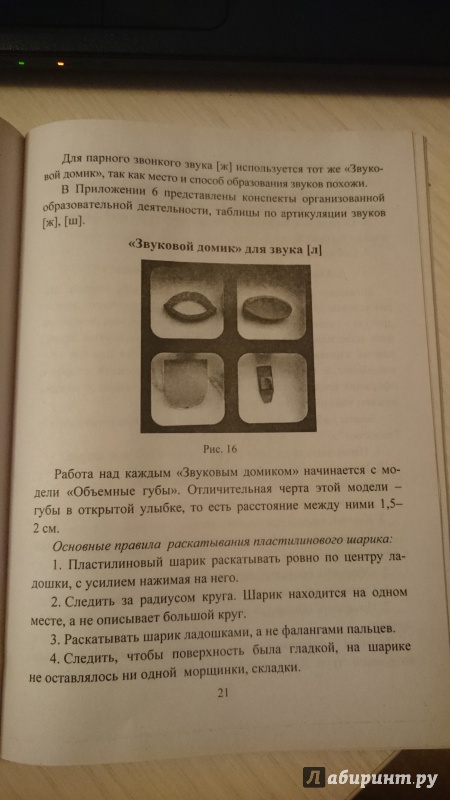 Для парного звонкого звука [ж] используется тот же «Звуковой домик», так как место и способ образования звуков похожи.

В Приложении 6 представлены конспекты организованной образовательной деятельности, таблицы по артикуляции звуков [ж], [ш].

«Звуковой домик» для звука [л]

Рис. 16

Работа над каждым «Звуковым домиком» начинается с модели «Объемные губы». Отличительная черта этой модели – губы в открытой улыбке, то есть расстояние между ними 1,5–2 см.

Основные правила раскатывания пластилинового шарика:

1. Пластилиновый шарик раскатывать ровно по центру ладошки, с усилием нажимая на него.

2. Следить за радиусом круга. Шарик находится на одном месте, а не описывает большой круг.

3. Раскатывать шарик ладошками, а не фалангами пальцев.

4. Следить, чтобы поверхность была гладкой, на шарике не оставлялось ни одной морщинки, складки.

21

Лабиринт.ру